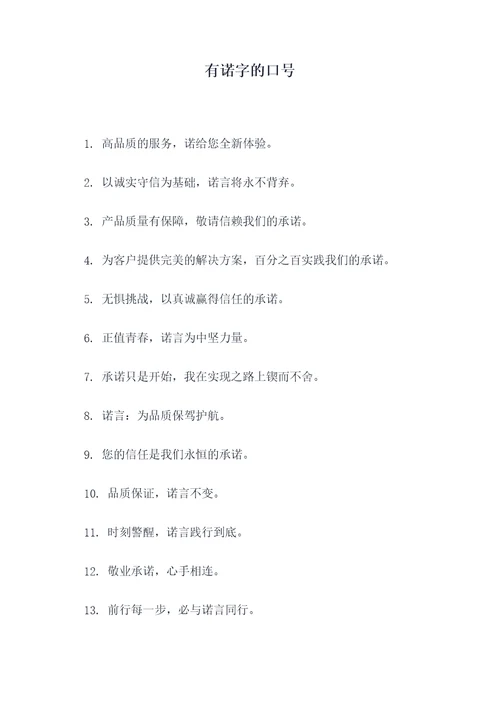 有诺字的口号

1. 高品质的服务，诺给您全新体验。

2. 以诚实守信为基础，诺言将永不背弃。

3. 产品质量有保障，敬请信赖我们的承诺。

4. 为客户提供完美的解决方案，百分之百实践我们的承诺。

5. 无惧挑战，以真诚赢得信任的承诺。

6. 正值青春，诺言为中坚力量。

7. 承诺只是开始，我在实现之路上锲而不舍。

8. 诺言：为品质保驾护航。

9. 您的信任是我们永恒的承诺。

10. 品质保证，诺言不变。

11. 时刻警醒，诺言践行到底。

12. 敬业承诺，心手相连。

13. 前行每一步，必与诺言同行。